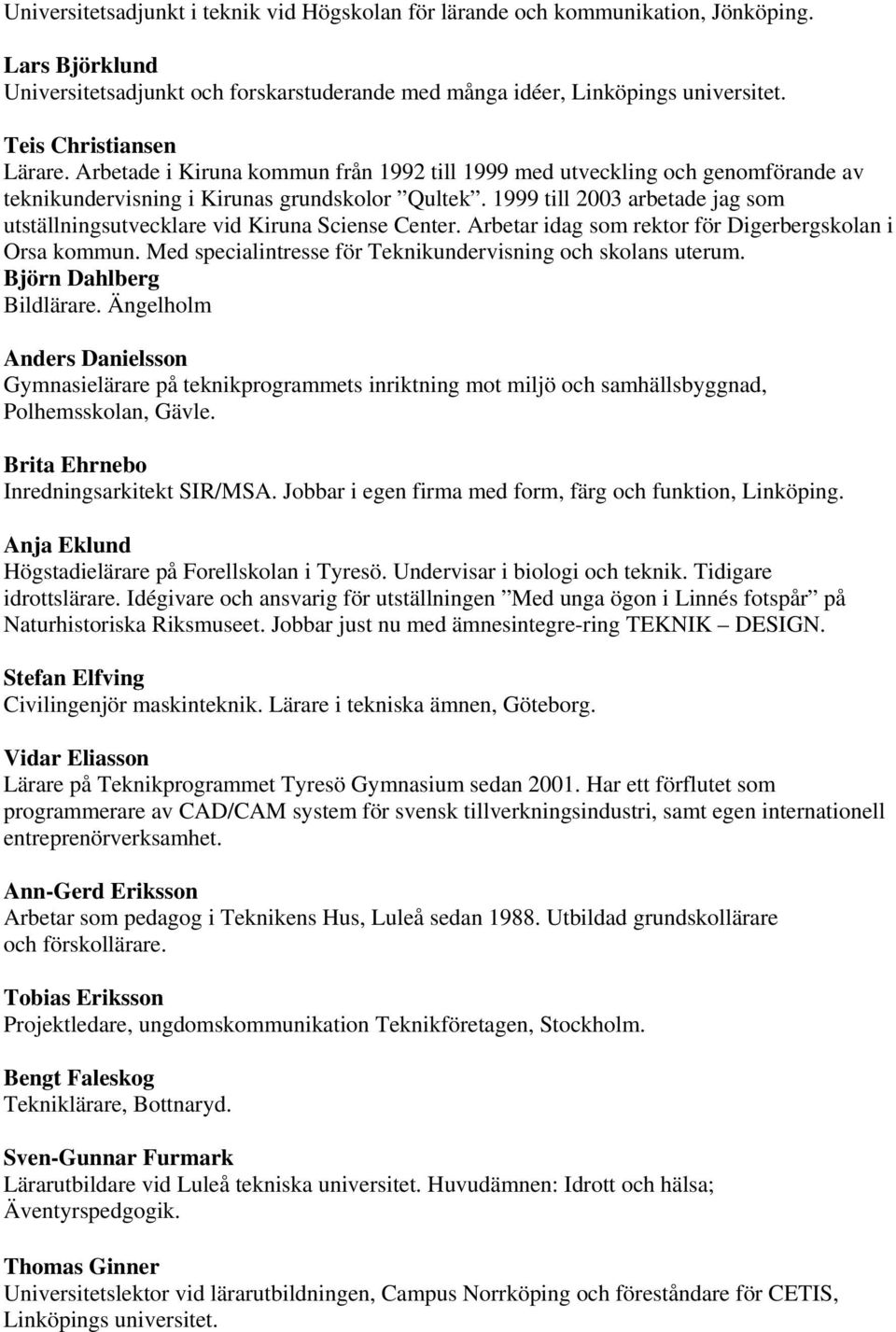 Universitetsadjunkt i teknik vid Högskolan för lärande och kommunikation, Jönköping.

Lars Björklund
Universitetsadjunkt och forskarstuderande med många idéer, Linköpings universitet.

Teis Christiansen
Lärare. Arbetade i Kiruna kommun från 1992 till 1999 med utveckling och genomförande av teknikundervisning i Kirunas grundskolor ”Qultek”. 1999 till 2003 arbetade jag som utställningsutvecklare vid Kiruna Sciense Center. Arbetar idag som rektor för Digerbergskolan i Orsa kommun. Med specialintresse för Teknikundervisning och skolans uterum.
Björn Dahlberg
Bildlärare. Ängelholm

Anders Danielsson
Gymnasielärare på teknikprogrammets inriktning mot miljö och samhällsbyggnad, Polhemsskolan, Gävle.

Brita Ehrnebo
Inredningsarkitekt SIR/MSA. Jobbar i egen firma med form, färg och funktion, Linköping.

Anja Eklund
Högstadielärare på Forellskolan i Tyresö. Undervisar i biologi och teknik. Tidigare idrottslärare. Idégivare och ansvarig för utställningen ”Med unga ögon i Linnés fotspår” på Naturhistoriska Riksmuseet. Jobbar just nu med ämnesintegre-ring TEKNIK – DESIGN.

Stefan Elfving
Civilingenjör maskinteknik. Lärare i tekniska ämnen, Göteborg.

Vidar Eliasson
Lärare på Teknikprogrammet Tyresö Gymnasium sedan 2001. Har ett förflutet som programmerare av CAD/CAM system för svensk tillverkningsindustri, samt egen internationell entreprenörverksamhet.

Ann-Gerd Eriksson
Arbetar som pedagog i Teknikens Hus, Luleå sedan 1988. Utbildad grundskollärare och förskollärare.

Tobias Eriksson
Projektledare, ungdomskommunikation Teknikföretagen, Stockholm.

Bengt Faleskog
Tekniklärare, Bottnaryd.

Sven-Gunnar Furmark
Lärarutbildare vid Luleå tekniska universitet. Huvudämnen: Idrott och hälsa; Äventyrspedgogik.

Thomas Ginner
Universitetslektor vid lärarutbildningen, Campus Norrköping och föreståndare för CETIS, Linköpings universitet.